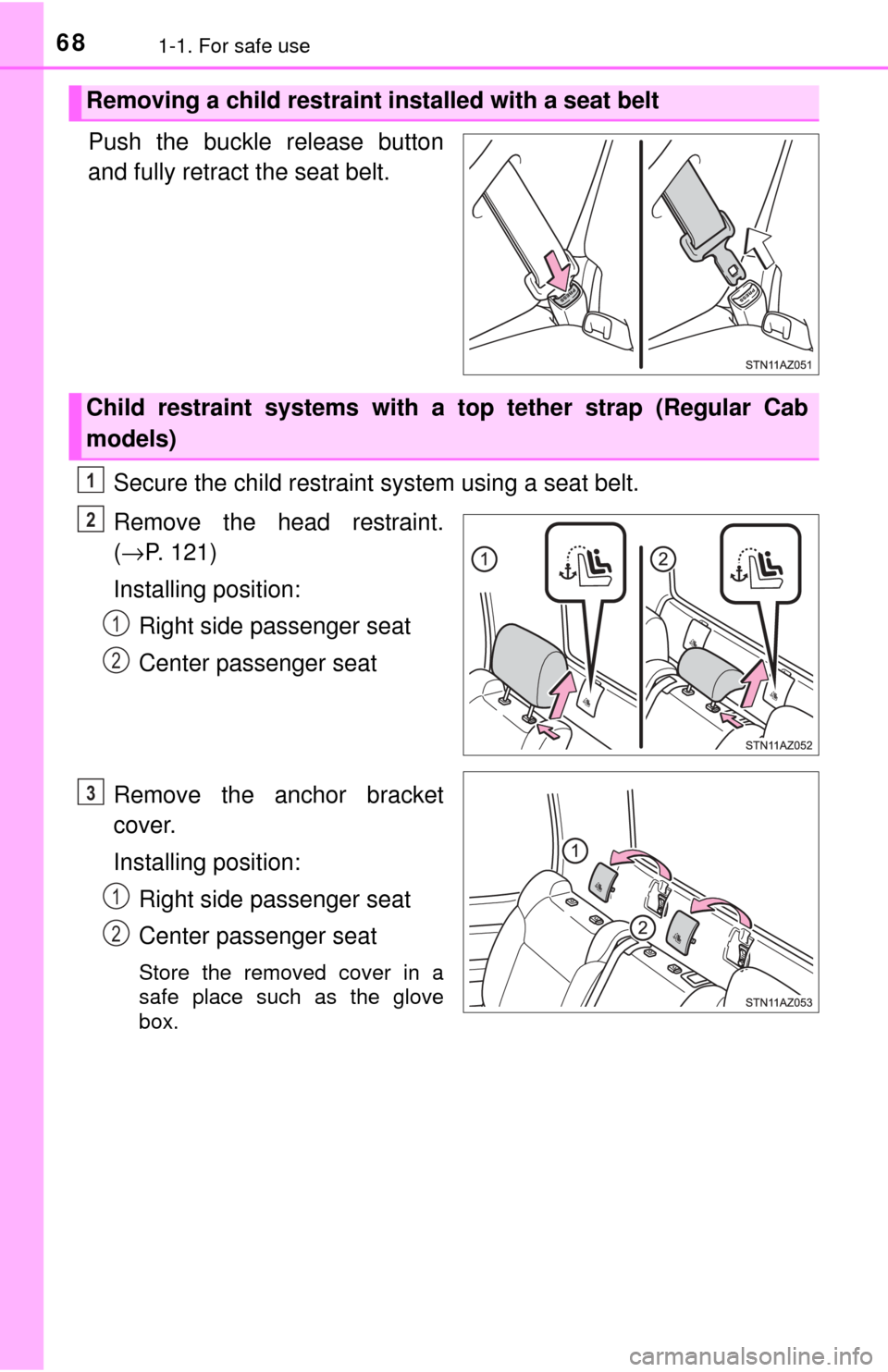 68
1-1. For safe use

Removing a child restraint installed with a seat belt

Push the buckle release button and fully retract the seat belt.

STN11AZ051

Child restraint systems with a top tether strap (Regular Cab models)

1 Secure the child restraint system using a seat belt.

2 Remove the head restraint. (→P. 121)

Installing position:

1 Right side passenger seat

2 Center passenger seat

1 2

STN11AZ052

3 Remove the anchor bracket cover.

Installing position:

1 Right side passenger seat

2 Center passenger seat

Store the removed cover in a safe place such as the glove box.

1 2

STN11AZ053

carmanualsonline.info